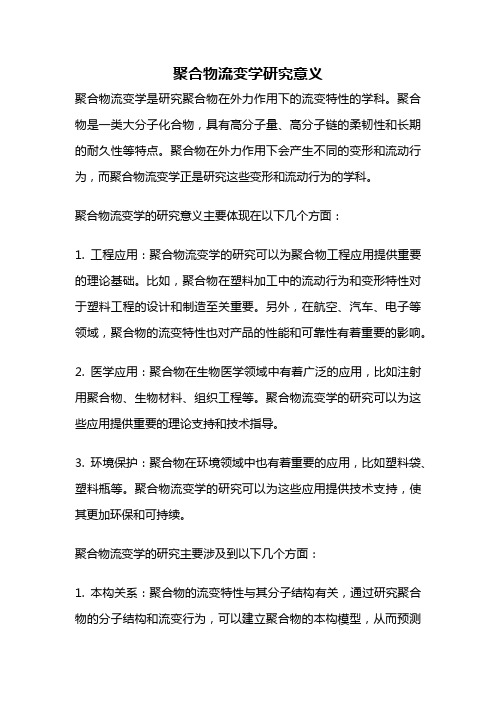 聚合物流变学研究意义

聚合物流变学是研究聚合物在外力作用下的流变特性的学科。聚合物是一类大分子化合物，具有高分子量、高分子链的柔韧性和长期的耐久性等特点。聚合物在外力作用下会产生不同的变形和流动行为，而聚合物流变学正是研究这些变形和流动行为的学科。

聚合物流变学的研究意义主要体现在以下几个方面：

1. 工程应用：聚合物流变学的研究可以为聚合物工程应用提供重要的理论基础。比如，聚合物在塑料加工中的流动行为和变形特性对于塑料工程的设计和制造至关重要。另外，在航空、汽车、电子等领域，聚合物的流变特性也对产品的性能和可靠性有着重要的影响。

2. 医学应用：聚合物在生物医学领域中有着广泛的应用，比如注射用聚合物、生物材料、组织工程等。聚合物流变学的研究可以为这些应用提供重要的理论支持和技术指导。

3. 环境保护：聚合物在环境领域中也有着重要的应用，比如塑料袋、塑料瓶等。聚合物流变学的研究可以为这些应用提供技术支持，使其更加环保和可持续。

聚合物流变学的研究主要涉及到以下几个方面：

1. 本构关系：聚合物的流变特性与其分子结构有关，通过研究聚合物的分子结构和流变行为，可以建立聚合物的本构模型，从而预测